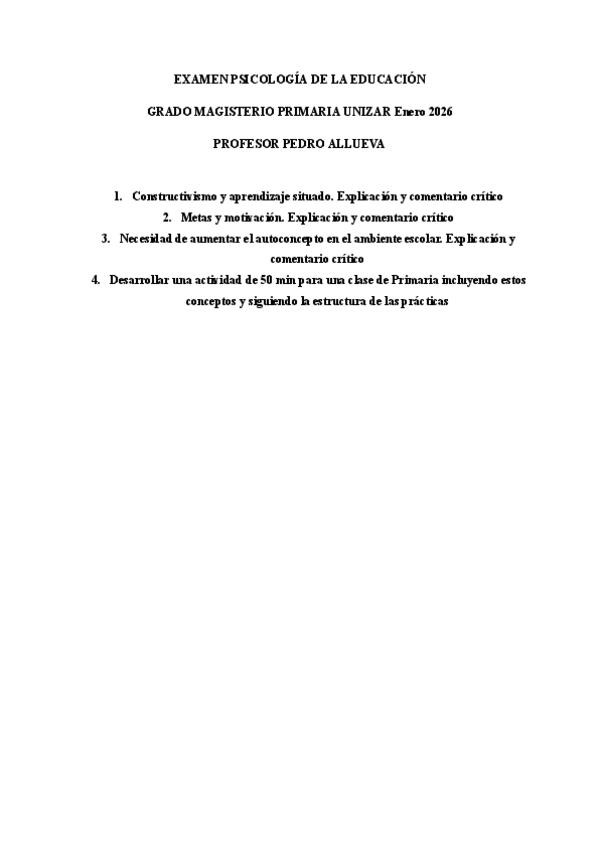 EXAMEN PSICOLOGÍA DE LA EDUCACIÓN

GRADO MAGISTERIO PRIMARIA UNIZAR Enero 2026

PROFESOR PEDRO ALLUEVA

1. Constructivismo y aprendizaje situado. Explicación y comentario crítico
2. Metas y motivación. Explicación y comentario crítico
3. Necesidad de aumentar el autoconcepto en el ambiente escolar. Explicación y comentario crítico
4. Desarrollar una actividad de 50 min para una clase de Primaria incluyendo estos conceptos y siguiendo la estructura de las prácticas